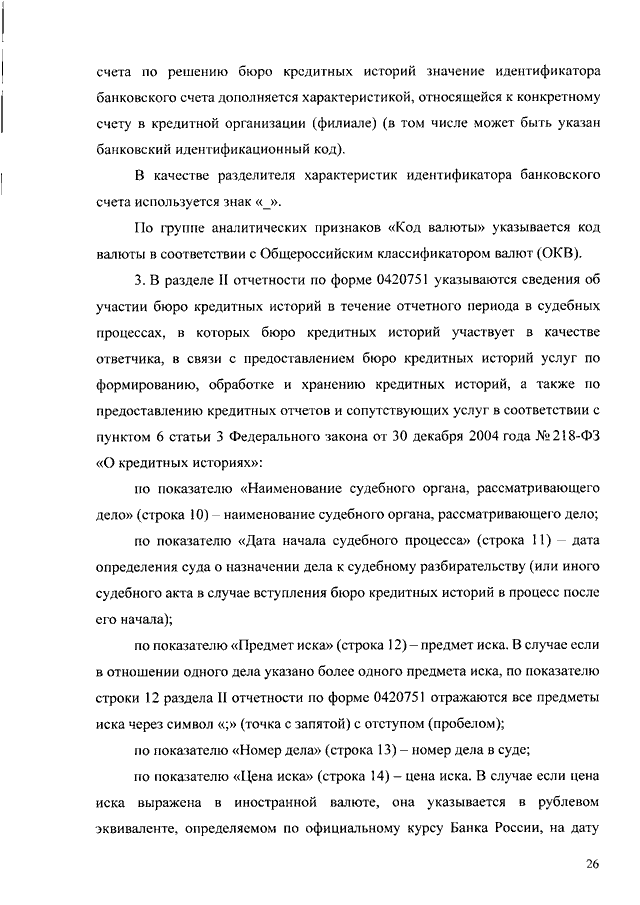 счета по решению бюро кредитных историй значение идентификатора банковского счета дополняется характеристикой, относящейся к конкретному счету в кредитной организации (филиале) (в том числе может быть указан банковский идентификационный код).

В качестве разделителя характеристик идентификатора банковского счета используется знак «_».

По группе аналитических признаков «Код валюты» указывается код валюты в соответствии с Общероссийским классификатором валют (ОКВ).

3. В разделе II отчетности по форме 0420751 указываются сведения об участии бюро кредитных историй в течение отчетного периода в судебных процессах, в которых бюро кредитных историй участвует в качестве ответчика, в связи с предоставлением бюро кредитных историй услуг по формированию, обработке и хранению кредитных историй, а также по предоставлению кредитных отчетов и сопутствующих услуг в соответствии с пунктом 6 статьи 3 Федерального закона от 30 декабря 2004 года № 218-ФЗ «О кредитных историях»:

по показателю «Наименование судебного органа, рассматривающего дело» (строка 10) – наименование судебного органа, рассматривающего дело;

по показателю «Дата начала судебного процесса» (строка 11) – дата определения суда о назначении дела к судебному разбирательству (или иного судебного акта в случае вступления бюро кредитных историй в процесс после его начала);

по показателю «Предмет иска» (строка 12) – предмет иска. В случае если в отношении одного дела указано более одного предмета иска, по показателю строки 12 раздела II отчетности по форме 0420751 отражаются все предметы иска через символ «;» (точка с запятой) с отступом (пробелом);

по показателю «Номер дела» (строка 13) – номер дела в суде;

по показателю «Цена иска» (строка 14) – цена иска. В случае если цена иска выражена в иностранной валюте, она указывается в рублевом эквиваленте, определяемом по официальному курсу Банка России, на дату

26